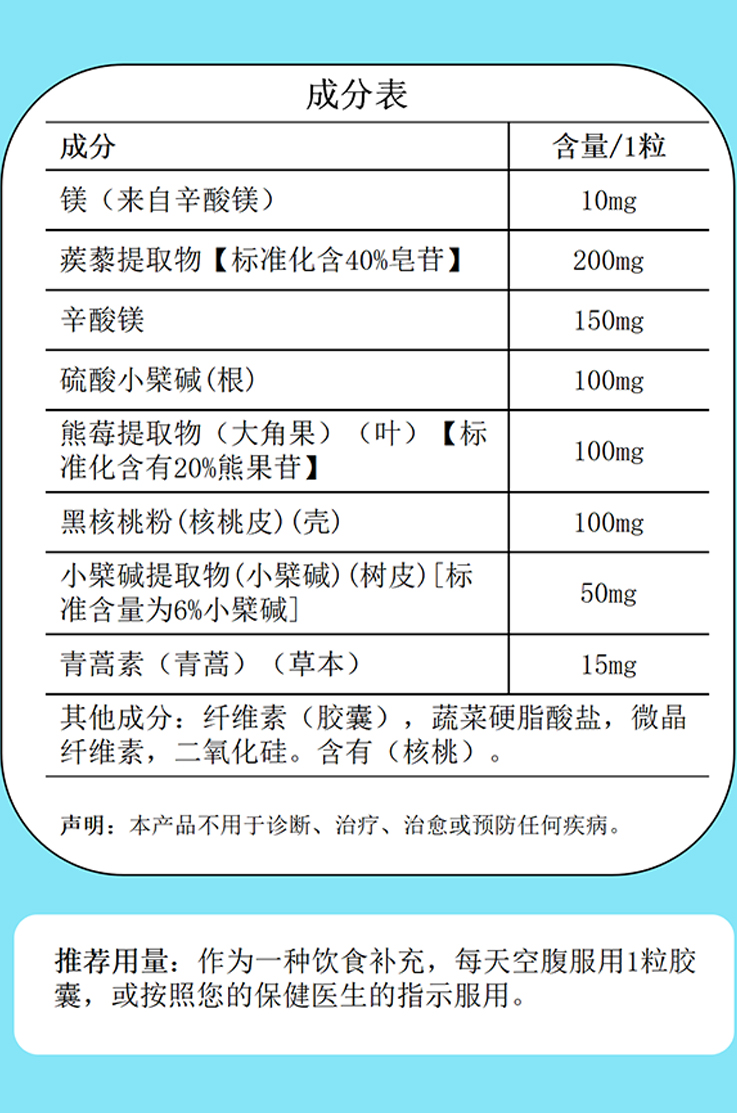 成分表

| 成分 | 含量/1粒 |
|---|---|
| 镁（来自辛酸镁） | 10mg |
| 蒺藜提取物【标准化含40%皂苷】 | 200mg |
| 辛酸镁 | 150mg |
| 硫酸小檗碱(根) | 100mg |
| 熊莓提取物（大角果）（叶）【标准化含有20%熊果苷】 | 100mg |
| 黑核桃粉(核桃皮)(壳) | 100mg |
| 小檗碱提取物(小檗碱)(树皮)[标准含量为6%小檗碱] | 50mg |
| 青蒿素（青蒿）（草本） | 15mg |

其他成分：纤维素（胶囊），蔬菜硬脂酸盐，微晶纤维素，二氧化硅。含有（核桃）。

声明：本产品不用于诊断、治疗、治愈或预防任何疾病。

推荐用量：作为一种饮食补充，每天空腹服用1粒胶囊，或按照您的保健医生的指示服用。